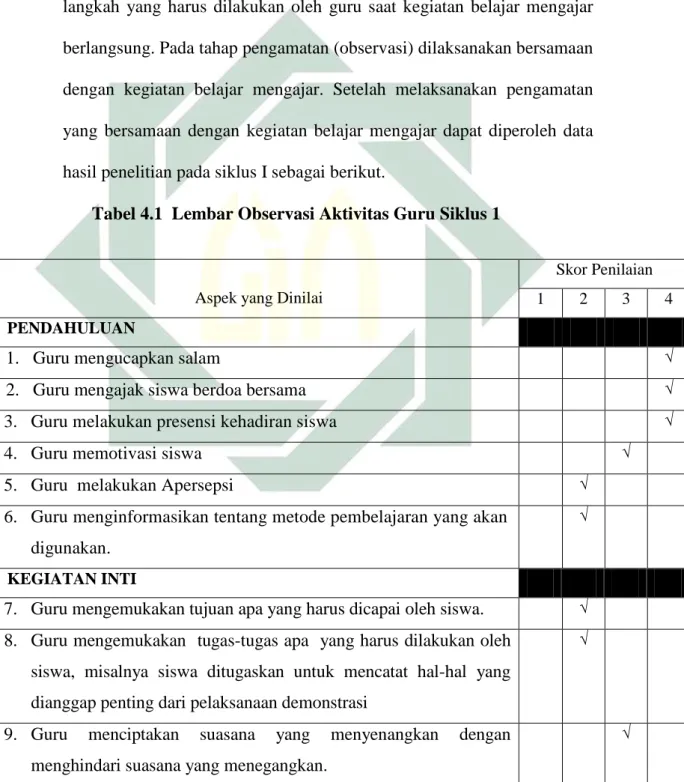 langkah yang harus dilakukan oleh guru saat kegiatan belajar mengajar berlangsung. Pada tahap pengamatan (observasi) dilaksanakan bersamaan dengan kegiatan belajar mengajar. Setelah melaksanakan pengamatan yang bersamaan dengan kegiatan belajar mengajar dapat diperoleh data hasil penelitian pada siklus I sebagai berikut.

Tabel 4.1 Lembar Observasi Aktivitas Guru Siklus 1

| Aspek yang Dinilai | Skor Penilaian | | | |
|---|---|---|---|---|
| | 1 | 2 | 3 | 4 |
| PENDAHULUAN | | | | |
| 1. Guru mengucapkan salam | | | | √ |
| 2. Guru mengajak siswa berdoa bersama | | | | √ |
| 3. Guru melakukan presensi kehadiran siswa | | | | √ |
| 4. Guru memotivasi siswa | | | √ | |
| 5. Guru melakukan Apersepsi | | √ | | |
| 6. Guru menginformasikan tentang metode pembelajaran yang akan digunakan. | | √ | | |
| KEGIATAN INTI | | | | |
| 7. Guru mengemukakan tujuan apa yang harus dicapai oleh siswa. | | √ | | |
| 8. Guru mengemukakan tugas-tugas apa yang harus dilakukan oleh siswa, misalnya siswa ditugaskan untuk mencatat hal-hal yang dianggap penting dari pelaksanaan demonstrasi | | √ | | |
| 9. Guru menciptakan suasana yang menyenangkan dengan menghindari suasana yang menegangkan. | | | √ | |